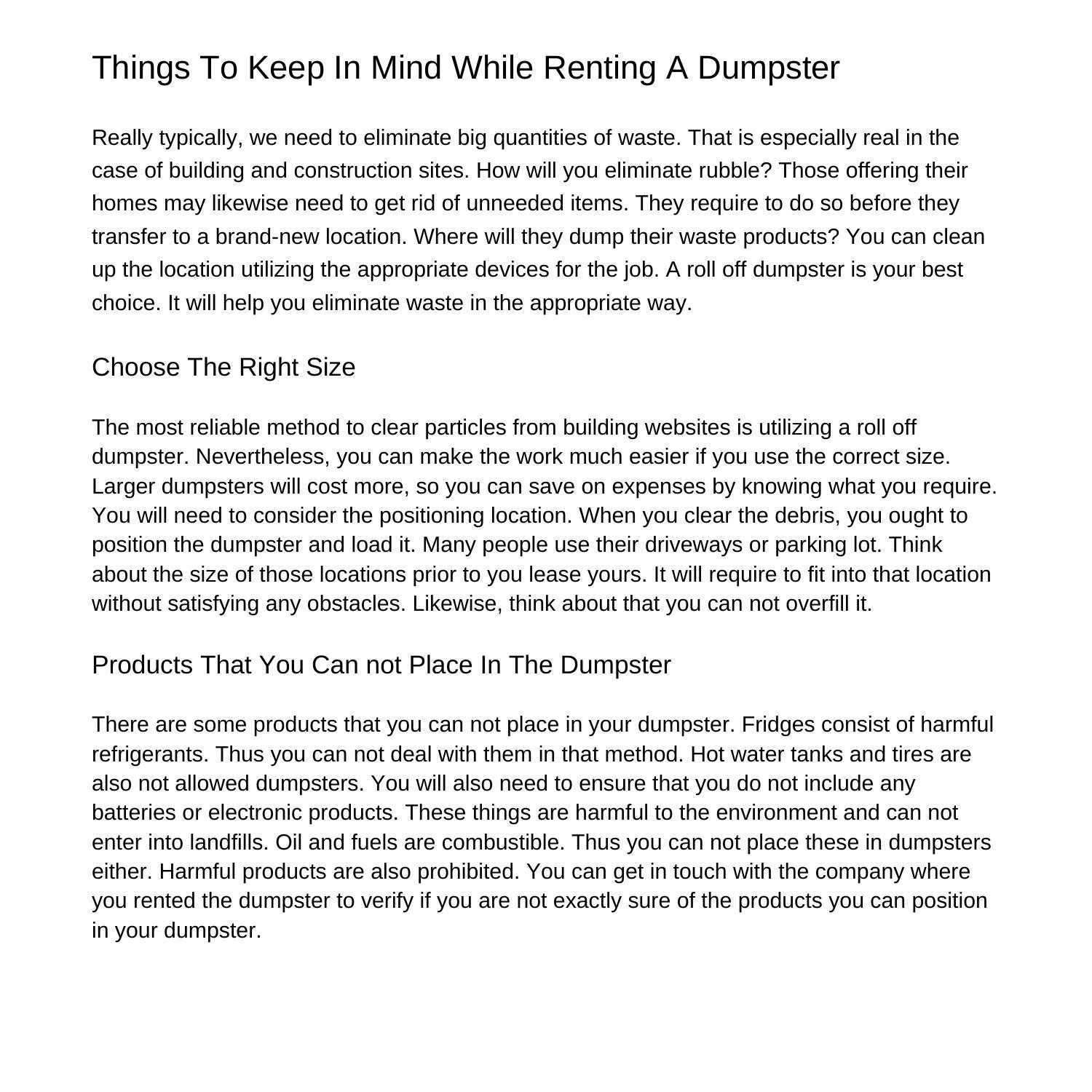 Things To Keep In Mind While Renting A Dumpster

Really typically, we need to eliminate big quantities of waste. That is especially real in the case of building and construction sites. How will you eliminate rubble? Those offering their homes may likewise need to get rid of unneeded items. They require to do so before they transfer to a brand-new location. Where will they dump their waste products? You can clean up the location utilizing the appropriate devices for the job. A roll off dumpster is your best choice. It will help you eliminate waste in the appropriate way.

Choose The Right Size

The most reliable method to clear particles from building websites is utilizing a roll off dumpster. Nevertheless, you can make the work much easier if you use the correct size. Larger dumpsters will cost more, so you can save on expenses by knowing what you require. You will need to consider the positioning location. When you clear the debris, you ought to position the dumpster and load it. Many people use their driveways or parking lot. Think about the size of those locations prior to you lease yours. It will require to fit into that location without satisfying any obstacles. Likewise, think about that you can not overfill it.

Products That You Can not Place In The Dumpster

There are some products that you can not place in your dumpster. Fridges consist of harmful refrigerants. Thus you can not deal with them in that method. Hot water tanks and tires are also not allowed dumpsters. You will also need to ensure that you do not include any batteries or electronic products. These things are harmful to the environment and can not enter into landfills. Oil and fuels are combustible. Thus you can not place these in dumpsters either. Harmful products are also prohibited. You can get in touch with the company where you rented the dumpster to verify if you are not exactly sure of the products you can position in your dumpster.